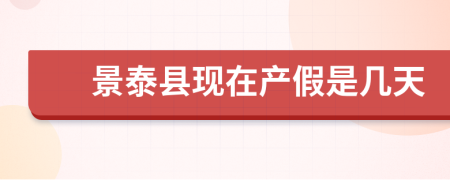 景泰县现在产假是几天